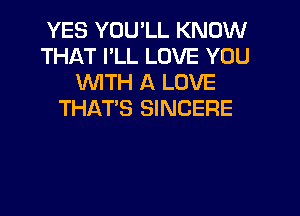 YES YOU'LL KNOW
THAT I'LL LOVE YOU
WITH A LOVE
THAT'S SINCERE